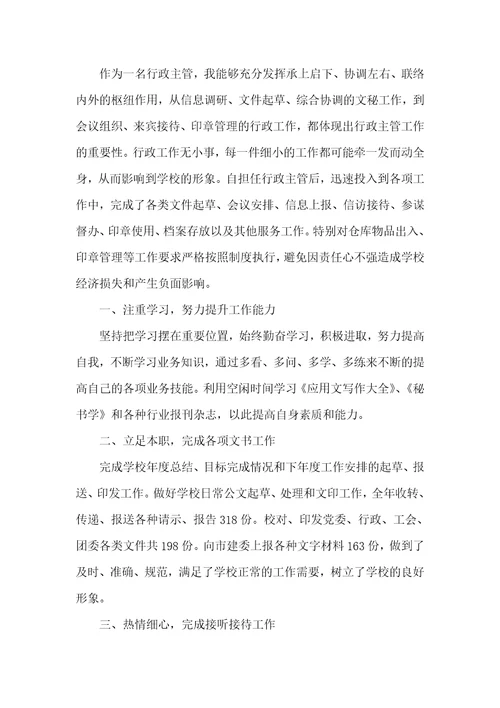 作为一名行政主管，我能够充分发挥承上启下、协调左右、联络内外的枢纽作用，从信息调研、文件起草、综合协调的文秘工作，到会议组织、来宾接待、印章管理的行政工作，都体现出行政主管工作的重要性。行政工作无小事，每一件细小的工作都可能牵一发而动全身，从而影响到学校的形象。自担任行政主管后，迅速投入到各项工作中，完成了各类文件起草、会议安排、信息上报、信访接待、参谋督办、印章使用、档案存放以及其他服务工作。特别对仓库物品出入、印章管理等工作要求严格按照制度执行，避免因责任心不强造成学校经济损失和产生负面影响。

一、注重学习，努力提升工作能力

坚持把学习摆在重要位置，始终勤奋学习，积极进取，努力提高自我，不断学习业务知识，通过多看、多问、多学、多练来不断的提高自己的各项业务技能。利用空闲时间学习《应用文写作大全》、《秘书学》和各种行业报刊杂志，以此提高自身素质和能力。

二、立足本职，完成各项文书工作

完成学校年度总结、目标完成情况和下年度工作安排的起草、报送、印发工作。做好学校日常公文起草、处理和文印工作，全年收转、传递、报送各种请示、报告 318 份。校对、印发党委、行政、工会、团委各类文件共 198 份。向市建委上报各种文字材料 163 份，做到了及时、准确、规范，满足了学校正常的工作需要，树立了学校的良好形象。

三、热情细心，完成接听接待工作